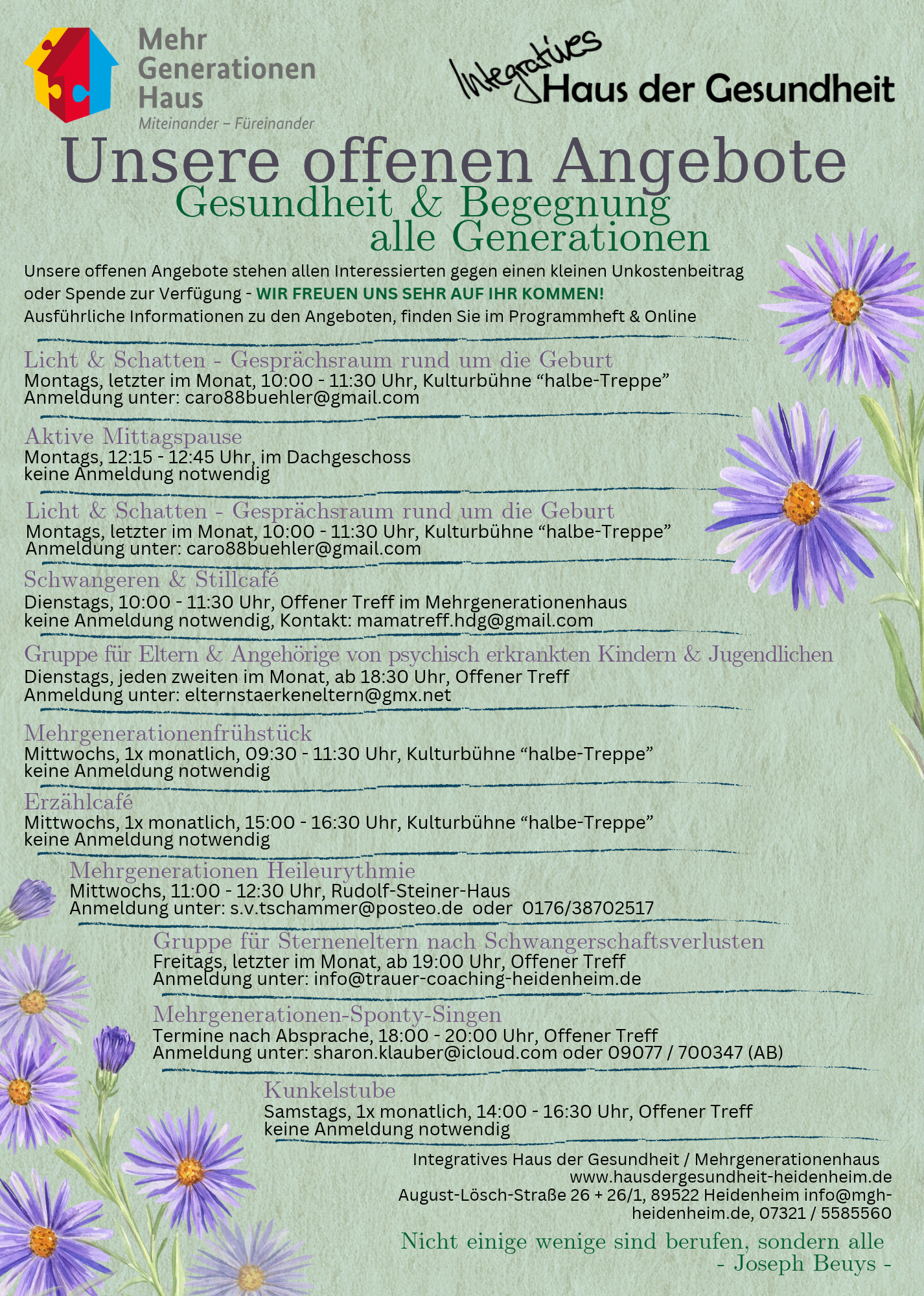 Mehr Generationen Haus
Miteinander – Füreinander

Integratives Haus der Gesundheit

Unsere offenen Angebote
Gesundheit & Begegnung
alle Generationen

Unsere offenen Angebote stehen allen Interessierten gegen einen kleinen Unkostenbeitrag oder Spende zur Verfügung - WIR FREUEN UNS SEHR AUF IHR KOMMEN!
Ausführliche Informationen zu den Angeboten, finden Sie im Programmheft & Online

Licht & Schatten - Gesprächsraum rund um die Geburt
Montags, letzter im Monat, 10:00 - 11:30 Uhr, Kulturbühne "halbe-Treppe"
Anmeldung unter: caro88buehler@gmail.com

Aktive Mittagspause
Montags, 12:15 - 12:45 Uhr, im Dachgeschoss
keine Anmeldung notwendig

Licht & Schatten - Gesprächsraum rund um die Geburt
Montags, letzter im Monat, 10:00 - 11:30 Uhr, Kulturbühne "halbe-Treppe"
Anmeldung unter: caro88buehler@gmail.com

Schwangeren & Stillcafé
Dienstags, 10:00 - 11:30 Uhr, Offener Treff im Mehrgenerationenhaus
keine Anmeldung notwendig, Kontakt: mamatreff.hdg@gmail.com

Gruppe für Eltern & Angehörige von psychisch erkrankten Kindern & Jugendlichen
Dienstags, jeden zweiten im Monat, ab 18:30 Uhr, Offener Treff
Anmeldung unter: elternstaerkeneltern@gmx.net

Mehrgenerationenfrühstück
Mittwochs, 1x monatlich, 09:30 - 11:30 Uhr, Kulturbühne "halbe-Treppe"
keine Anmeldung notwendig

Erzählcafé
Mittwochs, 1x monatlich, 15:00 - 16:30 Uhr, Kulturbühne "halbe-Treppe"
keine Anmeldung notwendig

Mehrgenerationen Heileurythmie
Mittwochs, 11:00 - 12:30 Uhr, Rudolf-Steiner-Haus
Anmeldung unter: s.v.tschammer@posteo.de oder 0176/38702517

Gruppe für Sterneneltern nach Schwangerschaftsverlusten
Freitags, letzter im Monat, ab 19:00 Uhr, Offener Treff
Anmeldung unter: info@trauer-coaching-heidenheim.de

Mehrgenerationen-Sponty-Singen
Termine nach Absprache, 18:00 - 20:00 Uhr, Offener Treff
Anmeldung unter: sharon.klauber@icloud.com oder 09077 / 700347 (AB)

Kunkelstube
Samstags, 1x monatlich, 14:00 - 16:30 Uhr, Offener Treff
keine Anmeldung notwendig

Integratives Haus der Gesundheit / Mehrgenerationenhaus
www.hausdergesundheit-heidenheim.de
August-Lösch-Straße 26 + 26/1, 89522 Heidenheim info@mgh-heidenheim.de, 07321 / 5585560

Nicht einige wenige sind berufen, sondern alle
- Joseph Beuys -